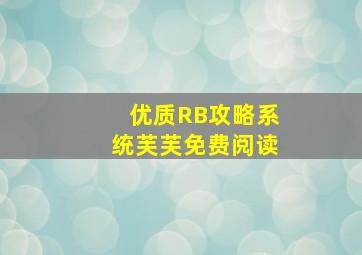 优质RB攻略系统芙芙免费阅读